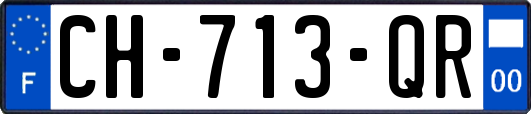 F
CH-713-QR
00